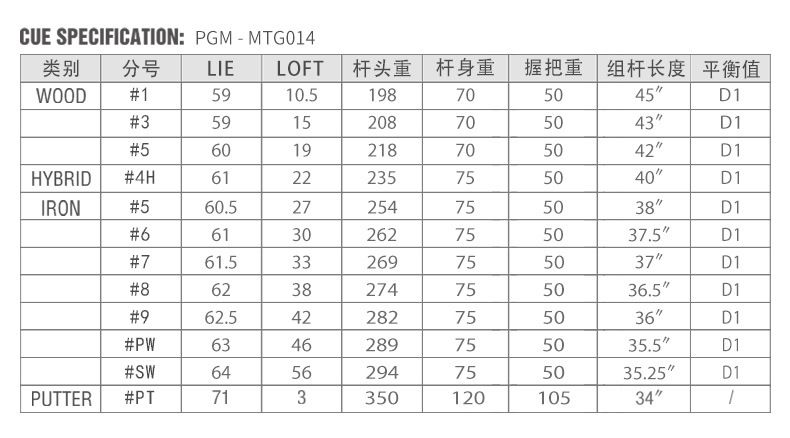 CUE SPECIFICATION: PGM - MTG014

| 类别 | 分号 | LIE | LOFT | 杆头重 | 杆身重 | 握把重 | 组杆长度 | 平衡值 |
|---|---|---|---|---|---|---|---|---|
| WOOD | #1 | 59 | 10.5 | 198 | 70 | 50 | 45″ | D1 |
| | #3 | 59 | 15 | 208 | 70 | 50 | 43″ | D1 |
| | #5 | 60 | 19 | 218 | 70 | 50 | 42″ | D1 |
| HYBRID | #4H | 61 | 22 | 235 | 75 | 50 | 40″ | D1 |
| IRON | #5 | 60.5 | 27 | 254 | 75 | 50 | 38″ | D1 |
| | #6 | 61 | 30 | 262 | 75 | 50 | 37.5″ | D1 |
| | #7 | 61.5 | 33 | 269 | 75 | 50 | 37″ | D1 |
| | #8 | 62 | 38 | 274 | 75 | 50 | 36.5″ | D1 |
| | #9 | 62.5 | 42 | 282 | 75 | 50 | 36″ | D1 |
| | #PW | 63 | 46 | 289 | 75 | 50 | 35.5″ | D1 |
| | #SW | 64 | 56 | 294 | 75 | 50 | 35.25″ | D1 |
| PUTTER | #PT | 71 | 3 | 350 | 120 | 105 | 34″ | / |